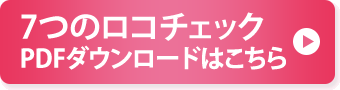 7つのロコチェック
PDFダウンロードはこちら